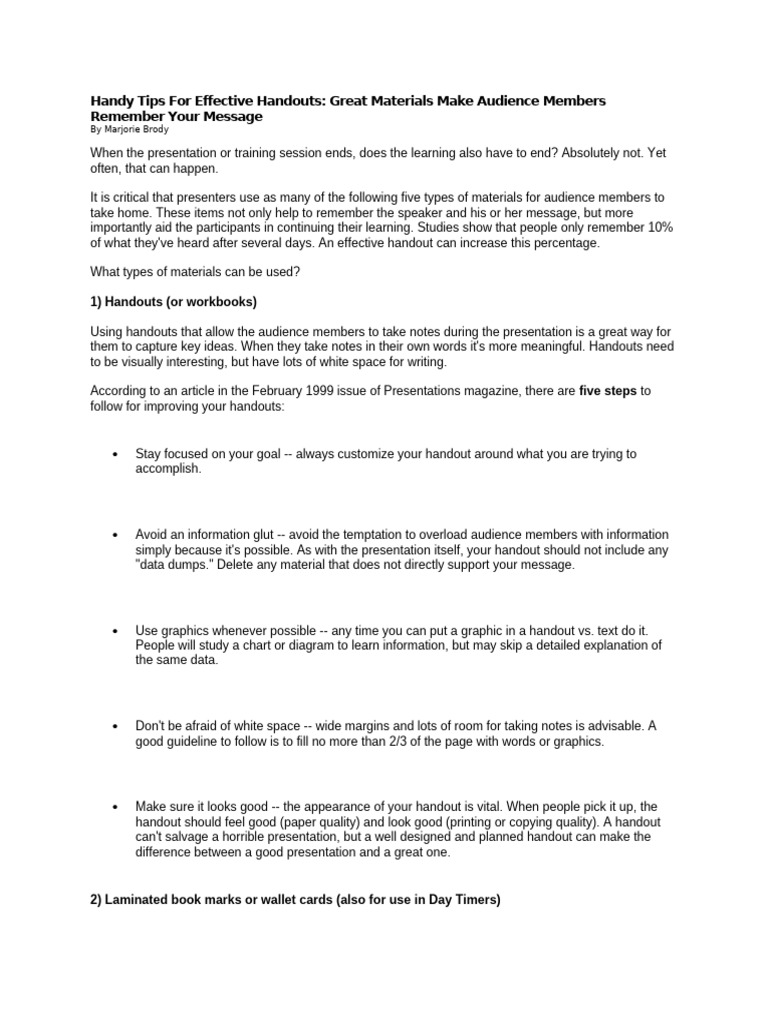 Handy Tips For Effective Handouts: Great Materials Make Audience Members Remember Your Message
By Marjorie Brody

When the presentation or training session ends, does the learning also have to end? Absolutely not. Yet often, that can happen.

It is critical that presenters use as many of the following five types of materials for audience members to take home. These items not only help to remember the speaker and his or her message, but more importantly aid the participants in continuing their learning. Studies show that people only remember 10% of what they've heard after several days. An effective handout can increase this percentage.

What types of materials can be used?

1) Handouts (or workbooks)

Using handouts that allow the audience members to take notes during the presentation is a great way for them to capture key ideas. When they take notes in their own words it's more meaningful. Handouts need to be visually interesting, but have lots of white space for writing.

According to an article in the February 1999 issue of Presentations magazine, there are five steps to follow for improving your handouts:

• Stay focused on your goal -- always customize your handout around what you are trying to accomplish.

• Avoid an information glut -- avoid the temptation to overload audience members with information simply because it's possible. As with the presentation itself, your handout should not include any "data dumps." Delete any material that does not directly support your message.

• Use graphics whenever possible -- any time you can put a graphic in a handout vs. text do it. People will study a chart or diagram to learn information, but may skip a detailed explanation of the same data.

• Don't be afraid of white space -- wide margins and lots of room for taking notes is advisable. A good guideline to follow is to fill no more than 2/3 of the page with words or graphics.

• Make sure it looks good -- the appearance of your handout is vital. When people pick it up, the handout should feel good (paper quality) and look good (printing or copying quality). A handout can't salvage a horrible presentation, but a well designed and planned handout can make the difference between a good presentation and a great one.

2) Laminated book marks or wallet cards (also for use in Day Timers)